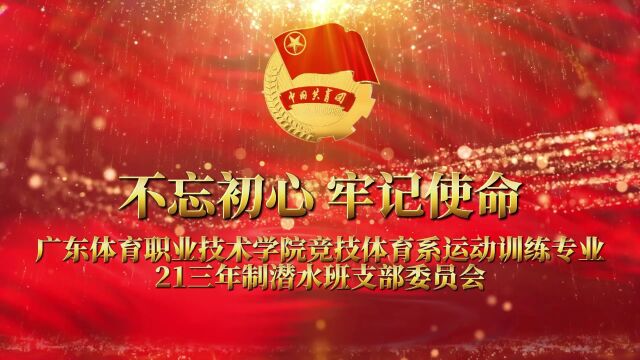 中国共青团

不忘初心 牢记使命

广东体育职业技术学院竞技体育系运动训练专业
21三年制潜水班支部委员会